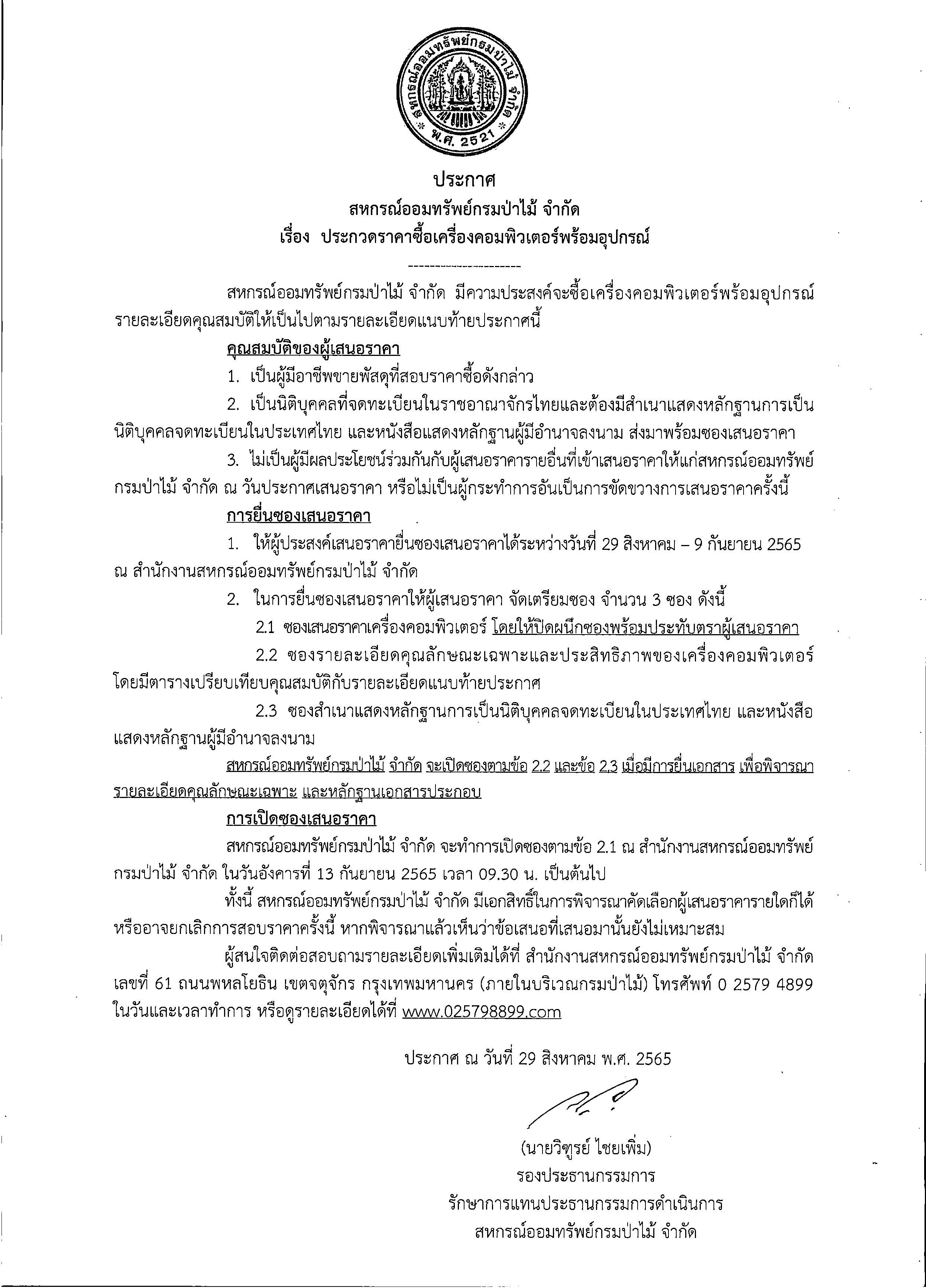 สหกรณ์ออมทรัพย์กรมป่าไม้ จำกัด
พ.ศ. 2521

ประกาศ
สหกรณ์ออมทรัพย์กรมป่าไม้ จำกัด
เรื่อง ประกวดราคาซื้อเครื่องคอมพิวเตอร์พร้อมอุปกรณ์
---------------------

สหกรณ์ออมทรัพย์กรมป่าไม้ จำกัด มีความประสงค์จะซื้อเครื่องคอมพิวเตอร์พร้อมอุปกรณ์ รายละเอียดคุณสมบัติให้เป็นไปตามรายละเอียดแนบท้ายประกาศนี้

คุณสมบัติของผู้เสนอราคา

1. เป็นผู้มีอาชีพขายพัสดุที่สอบราคาซื้อดังกล่าว

2. เป็นนิติบุคคลที่จดทะเบียนในราชอาณาจักรไทยและต้องมีสำเนาแสดงหลักฐานการเป็นนิติบุคคลจดทะเบียนในประเทศไทย และหนังสือแสดงหลักฐานผู้มีอำนาจลงนาม ส่งมาพร้อมซองเสนอราคา

3. ไม่เป็นผู้มีผลประโยชน์ร่วมกันกับผู้เสนอราคารายอื่นที่เข้าเสนอราคาให้แก่สหกรณ์ออมทรัพย์กรมป่าไม้ จำกัด ณ วันประกาศเสนอราคา หรือไม่เป็นผู้กระทำการอันเป็นการขัดขวางการเสนอราคาครั้งนี้

การยื่นซองเสนอราคา

1. ให้ผู้ประสงค์เสนอราคายื่นซองเสนอราคาได้ระหว่างวันที่ 29 สิงหาคม – 9 กันยายน 2565 ณ สำนักงานสหกรณ์ออมทรัพย์กรมป่าไม้ จำกัด

2. ในการยื่นซองเสนอราคาให้ผู้เสนอราคา จัดเตรียมซอง จำนวน 3 ซอง ดังนี้

2.1 ซองเสนอราคาเครื่องคอมพิวเตอร์ โดยให้ปิดผนึกซองพร้อมประทับตราผู้เสนอราคา

2.2 ซองรายละเอียดคุณลักษณะเฉพาะและประสิทธิภาพของเครื่องคอมพิวเตอร์ โดยมีตารางเปรียบเทียบคุณสมบัติกับรายละเอียดแนบท้ายประกาศ

2.3 ซองสำเนาแสดงหลักฐานการเป็นนิติบุคคลจดทะเบียนในประเทศไทย และหนังสือแสดงหลักฐานผู้มีอำนาจลงนาม

สหกรณ์ออมทรัพย์กรมป่าไม้ จำกัด จะเปิดซองตามข้อ 2.2 และข้อ 2.3 เมื่อมีการยื่นเอกสาร เพื่อพิจารณารายละเอียดคุณลักษณะเฉพาะ และหลักฐานเอกสารประกอบ

การเปิดซองเสนอราคา

สหกรณ์ออมทรัพย์กรมป่าไม้ จำกัด จะทำการเปิดซองตามข้อ 2.1 ณ สำนักงานสหกรณ์ออมทรัพย์กรมป่าไม้ จำกัด ในวันอังคารที่ 13 กันยายน 2565 เวลา 09.30 น. เป็นต้นไป

ทั้งนี้ สหกรณ์ออมทรัพย์กรมป่าไม้ จำกัด มีเอกสิทธิ์ในการพิจารณาคัดเลือกผู้เสนอราคารายใดก็ได้ หรืออาจยกเลิกการสอบราคาครั้งนี้ หากพิจารณาแล้วเห็นว่าข้อเสนอที่เสนอมานั้นยังไม่เหมาะสม

ผู้สนใจติดต่อสอบถามรายละเอียดเพิ่มเติมได้ที่ สำนักงานสหกรณ์ออมทรัพย์กรมป่าไม้ จำกัด เลขที่ 61 ถนนพหลโยธิน เขตจตุจักร กรุงเทพมหานคร (ภายในบริเวณกรมป่าไม้) โทรศัพท์ 0 2579 4899 ในวันและเวลาทำการ หรือดูรายละเอียดได้ที่ www.025798899.com

ประกาศ ณ วันที่ 29 สิงหาคม พ.ศ. 2565

(นายวิฑูรย์ ไชยเพิ่ม)
รองประธานกรรมการ
รักษาการแทนประธานกรรมการดำเนินการ
สหกรณ์ออมทรัพย์กรมป่าไม้ จำกัด